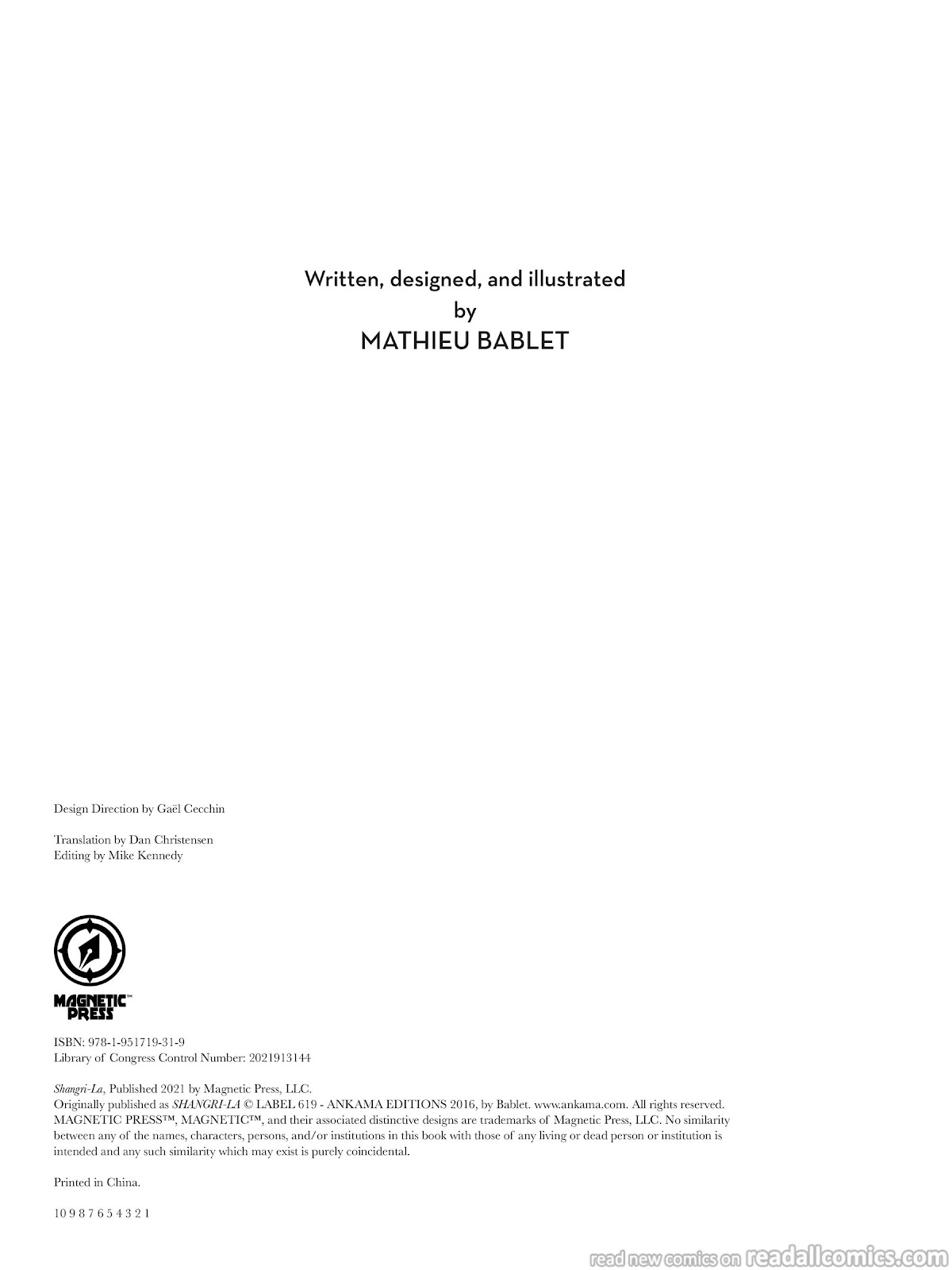 Written, designed, and illustrated
by
MATHIEU BABLET

Design Direction by Gaël Cecchin

Translation by Dan Christensen
Editing by Mike Kennedy

MAGNETIC™ PRESS

ISBN: 978-1-951719-31-9
Library of Congress Control Number: 2021913144

Shangri-La, Published 2021 by Magnetic Press, LLC.
Originally published as SHANGRI-LA © LABEL 619 - ANKAMA EDITIONS 2016, by Bablet. www.ankama.com. All rights reserved. MAGNETIC PRESS™, MAGNETIC™, and their associated distinctive designs are trademarks of Magnetic Press, LLC. No similarity between any of the names, characters, persons, and/or institutions in this book with those of any living or dead person or institution is intended and any such similarity which may exist is purely coincidental.

Printed in China.

10 9 8 7 6 5 4 3 2 1

read new comics on readallcomics.com